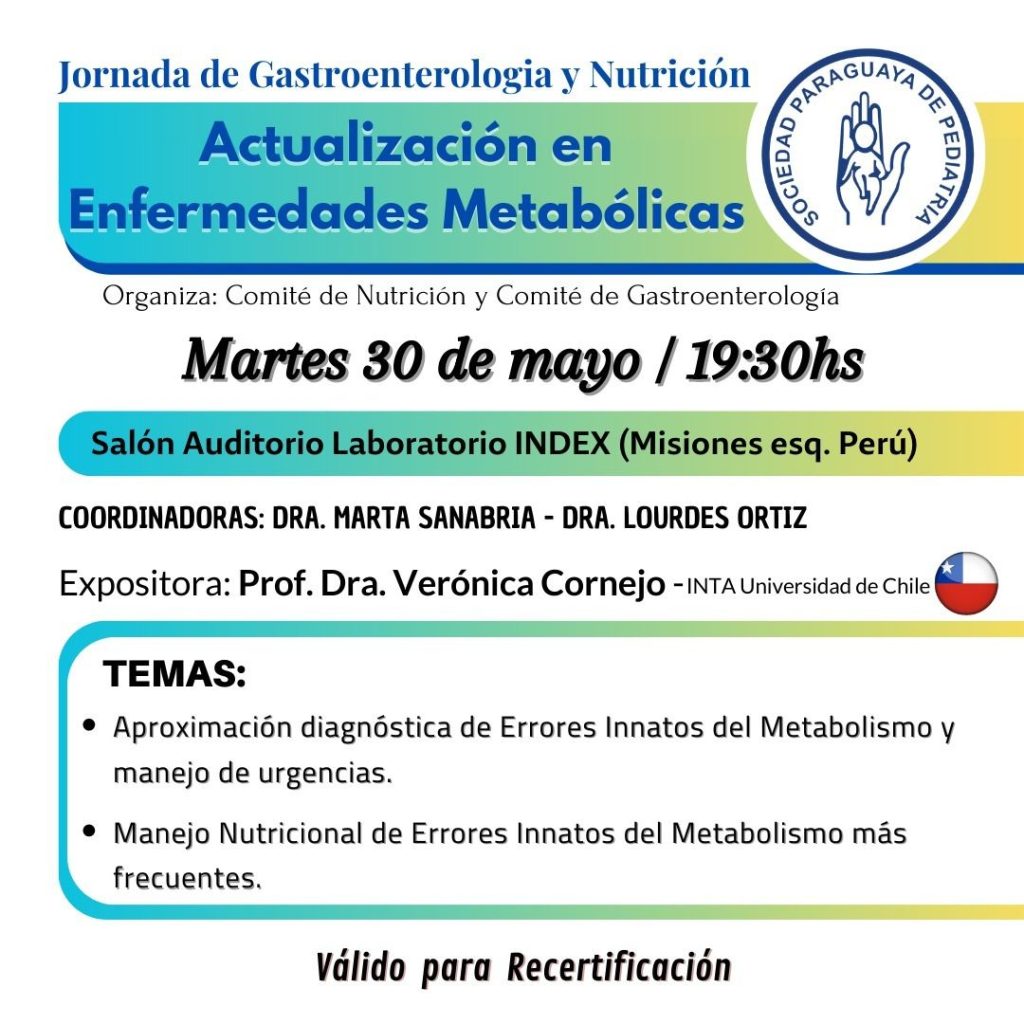 Jornada de Gastroenterologia y Nutrición

Actualización en Enfermedades Metabólicas

SOCIEDAD PARAGUAYA DE PEDIATRIA

Organiza: Comité de Nutrición y Comité de Gastroenterología

Martes 30 de mayo / 19:30hs

Salón Auditorio Laboratorio INDEX (Misiones esq. Perú)

COORDINADORAS: DRA. MARTA SANABRIA - DRA. LOURDES ORTIZ

Expositora: Prof. Dra. Verónica Cornejo - INTA Universidad de Chile

TEMAS:

• Aproximación diagnóstica de Errores Innatos del Metabolismo y manejo de urgencias.

• Manejo Nutricional de Errores Innatos del Metabolismo más frecuentes.

Válido para Recertificación